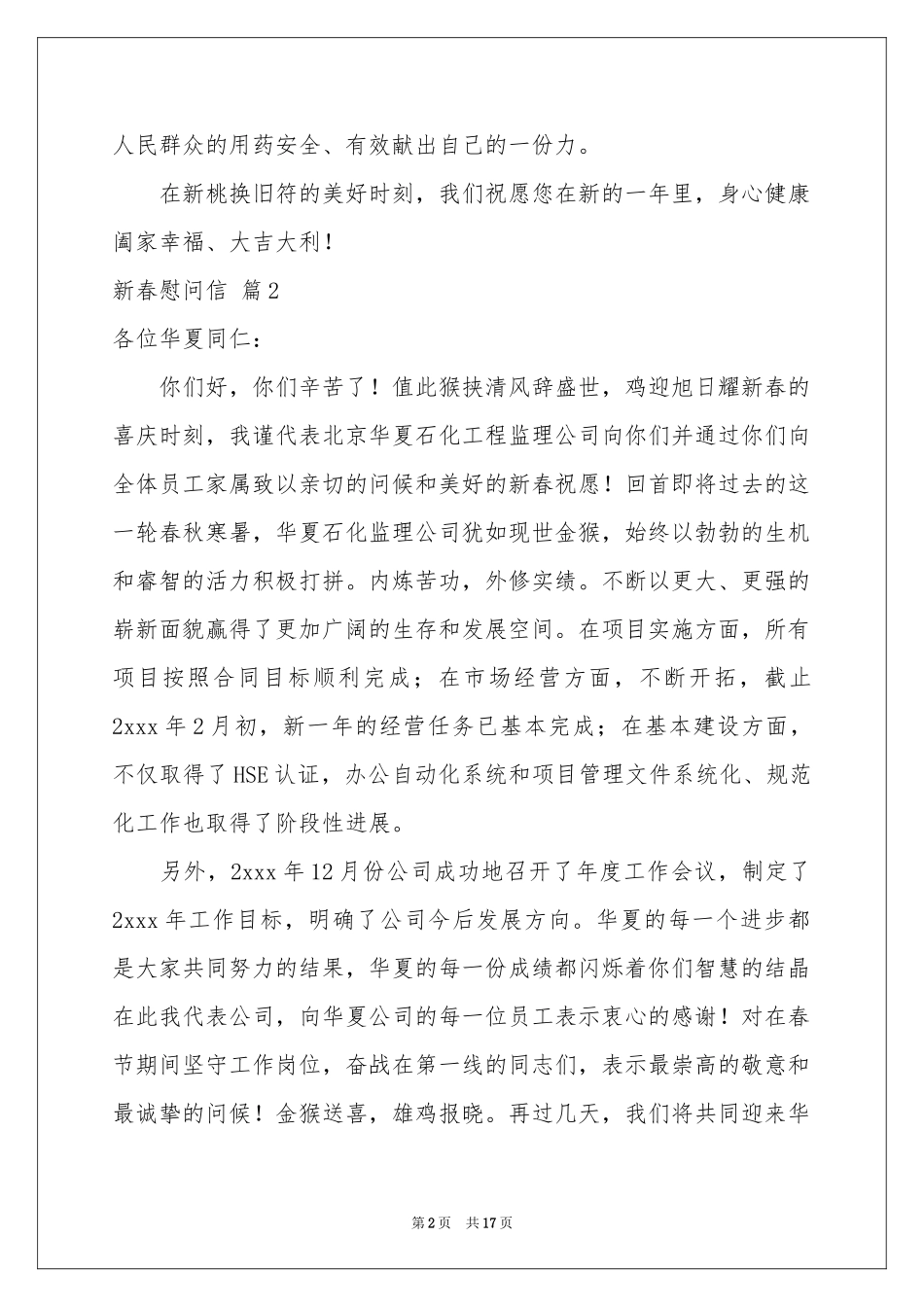 人民群众的用药安全、有效献出自己的一份力。

在新桃换旧符的美好时刻，我们祝愿您在新的一年里，身心健康阖家幸福、大吉大利！

新春慰问信 篇2

各位华夏同仁：

你们好，你们辛苦了！值此猴挟清风辞盛世，鸡迎旭日耀新春的喜庆时刻，我谨代表北京华夏石化工程监理公司向你们并通过你们向全体员工家属致以亲切的问候和美好的新春祝愿！回首即将过去的这一轮春秋寒暑，华夏石化监理公司犹如现世金猴，始终以勃勃的生机和睿智的活力积极打拼。内炼苦功，外修实绩。不断以更大、更强的崭新面貌赢得了更加广阔的生存和发展空间。在项目实施方面，所有项目按照合同目标顺利完成；在市场经营方面，不断开拓，截止2xxx年2月初，新一年的经营任务已基本完成；在基本建设方面，不仅取得了HSE认证，办公自动化系统和项目管理文件系统化、规范化工作也取得了阶段性进展。

另外，2xxx年12月份公司成功地召开了年度工作会议，制定了2xxx年工作目标，明确了公司今后发展方向。华夏的每一个进步都是大家共同努力的结果，华夏的每一份成绩都闪烁着你们智慧的结晶在此我代表公司，向华夏公司的每一位员工表示衷心的感谢！对在春节期间坚守工作岗位，奋战在第一线的同志们，表示最崇高的敬意和最诚挚的问候！金猴送喜，雄鸡报晓。再过几天，我们将共同迎来华

第2页 共17页